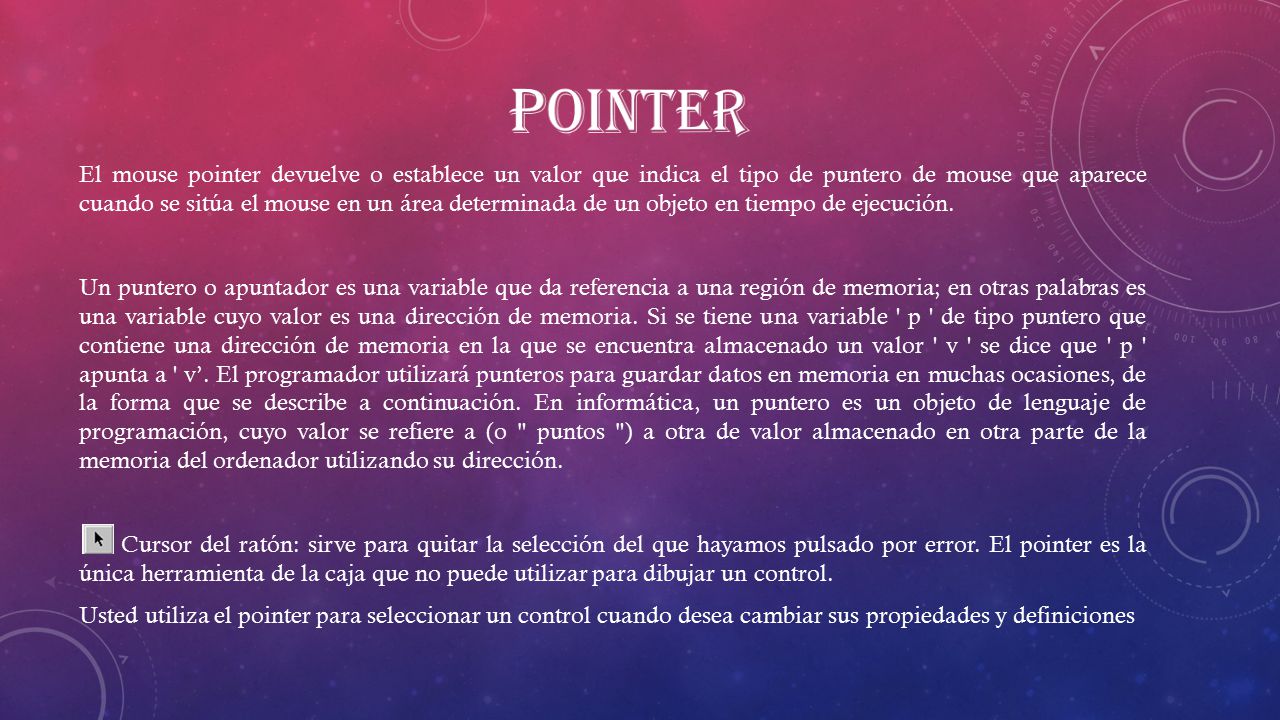 POINTER

El mouse pointer devuelve o establece un valor que indica el tipo de puntero de mouse que aparece cuando se sitúa el mouse en un área determinada de un objeto en tiempo de ejecución.

Un puntero o apuntador es una variable que da referencia a una región de memoria; en otras palabras es una variable cuyo valor es una dirección de memoria. Si se tiene una variable ' p ' de tipo puntero que contiene una dirección de memoria en la que se encuentra almacenado un valor ' v ' se dice que ' p ' apunta a ' v’. El programador utilizará punteros para guardar datos en memoria en muchas ocasiones, de la forma que se describe a continuación. En informática, un puntero es un objeto de lenguaje de programación, cuyo valor se refiere a (o " puntos ") a otra de valor almacenado en otra parte de la memoria del ordenador utilizando su dirección.

Cursor del ratón: sirve para quitar la selección del que hayamos pulsado por error. El pointer es la única herramienta de la caja que no puede utilizar para dibujar un control.

Usted utiliza el pointer para seleccionar un control cuando desea cambiar sus propiedades y definiciones